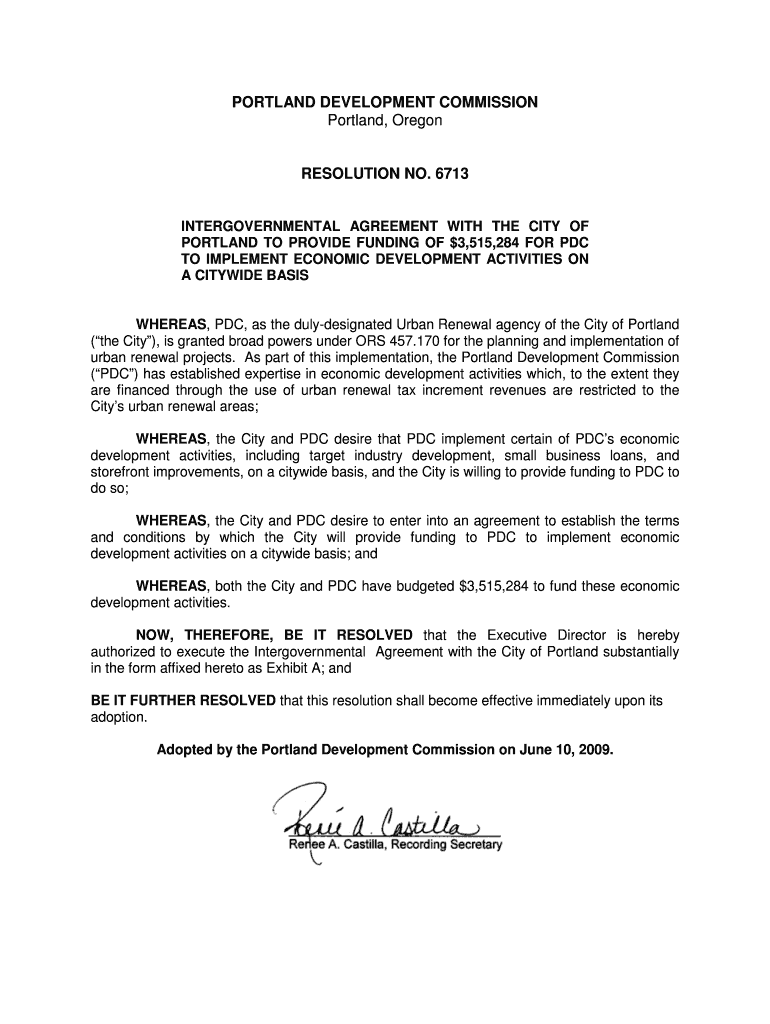 PORTLAND DEVELOPMENT COMMISSION
Portland, Oregon

RESOLUTION NO. 6713

INTERGOVERNMENTAL AGREEMENT WITH THE CITY OF PORTLAND TO PROVIDE FUNDING OF $3,515,284 FOR PDC TO IMPLEMENT ECONOMIC DEVELOPMENT ACTIVITIES ON A CITYWIDE BASIS

WHEREAS, PDC, as the duly-designated Urban Renewal agency of the City of Portland ("the City"), is granted broad powers under ORS 457.170 for the planning and implementation of urban renewal projects. As part of this implementation, the Portland Development Commission ("PDC") has established expertise in economic development activities which, to the extent they are financed through the use of urban renewal tax increment revenues are restricted to the City's urban renewal areas;

WHEREAS, the City and PDC desire that PDC implement certain of PDC's economic development activities, including target industry development, small business loans, and storefront improvements, on a citywide basis, and the City is willing to provide funding to PDC to do so;

WHEREAS, the City and PDC desire to enter into an agreement to establish the terms and conditions by which the City will provide funding to PDC to implement economic development activities on a citywide basis; and

WHEREAS, both the City and PDC have budgeted $3,515,284 to fund these economic development activities.

NOW, THEREFORE, BE IT RESOLVED that the Executive Director is hereby authorized to execute the Intergovernmental Agreement with the City of Portland substantially in the form affixed hereto as Exhibit A; and

BE IT FURTHER RESOLVED that this resolution shall become effective immediately upon its adoption.

Adopted by the Portland Development Commission on June 10, 2009.

Renee A. Castilla

Renee A. Castilla, Recording Secretary